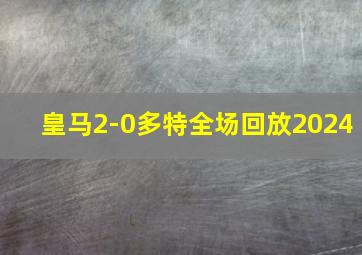 皇马2-0多特全场回放2024